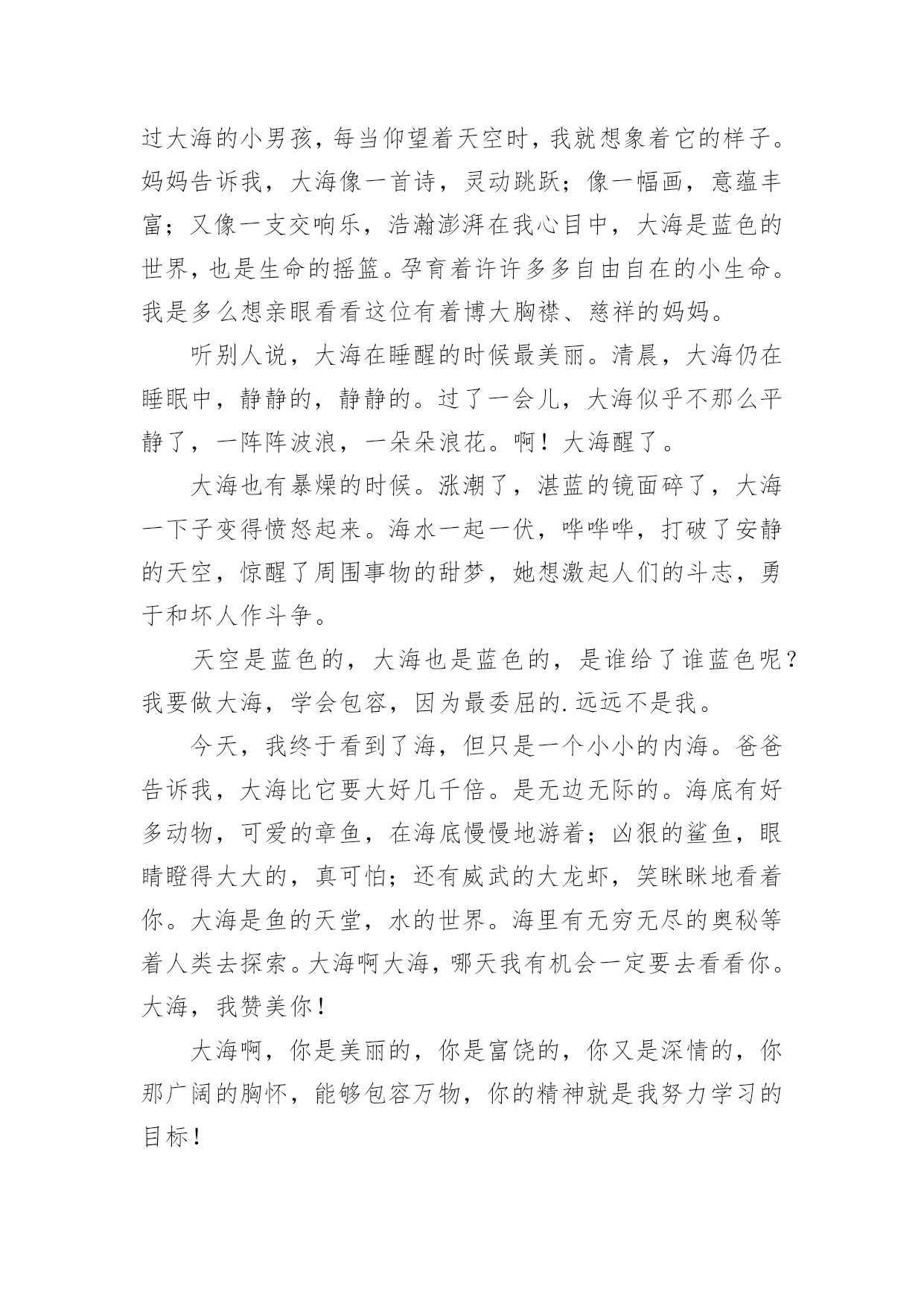 过大海的小男孩，每当仰望着天空时，我就想象着它的样子。妈妈告诉我，大海像一首诗，灵动跳跃；像一幅画，意蕴丰富；又像一支交响乐，浩瀚澎湃在我心目中，大海是蓝色的世界，也是生命的摇篮。孕育着许许多多自由自在的小生命。我是多么想亲眼看看这位有着博大胸襟、慈祥的妈妈。

听别人说，大海在睡醒的时候最美丽。清晨，大海仍在睡眠中，静静的，静静的。过了一会儿，大海似乎不那么平静了，一阵阵波浪，一朵朵浪花。啊！大海醒了。

大海也有暴燥的时候。涨潮了，湛蓝的镜面碎了，大海一下子变得愤怒起来。海水一起一伏，哗哗哗，打破了安静的天空，惊醒了周围事物的甜梦，她想激起人们的斗志，勇于和坏人作斗争。

天空是蓝色的，大海也是蓝色的，是谁给了谁蓝色呢？我要做大海，学会包容，因为最委屈的.远远不是我。

今天，我终于看到了海，但只是一个小小的内海。爸爸告诉我，大海比它要大好几千倍。是无边无际的。海底有好多动物，可爱的章鱼，在海底慢慢地游着；凶狠的鲨鱼，眼睛瞪得大大的，真可怕；还有威武的大龙虾，笑眯眯地看着你。大海是鱼的天堂，水的世界。海里有无穷无尽的奥秘等着人类去探索。大海啊大海，哪天我有机会一定要去看看你。大海，我赞美你！

大海啊，你是美丽的，你是富饶的，你又是深情的，你那广阔的胸怀，能够包容万物，你的精神就是我努力学习的目标！